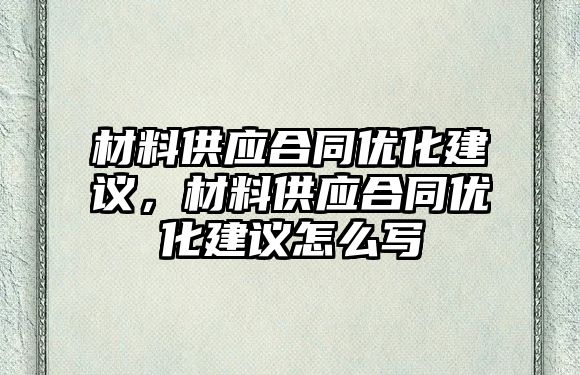 材料供应合同优化建议，材料供应合同优化建议怎么写